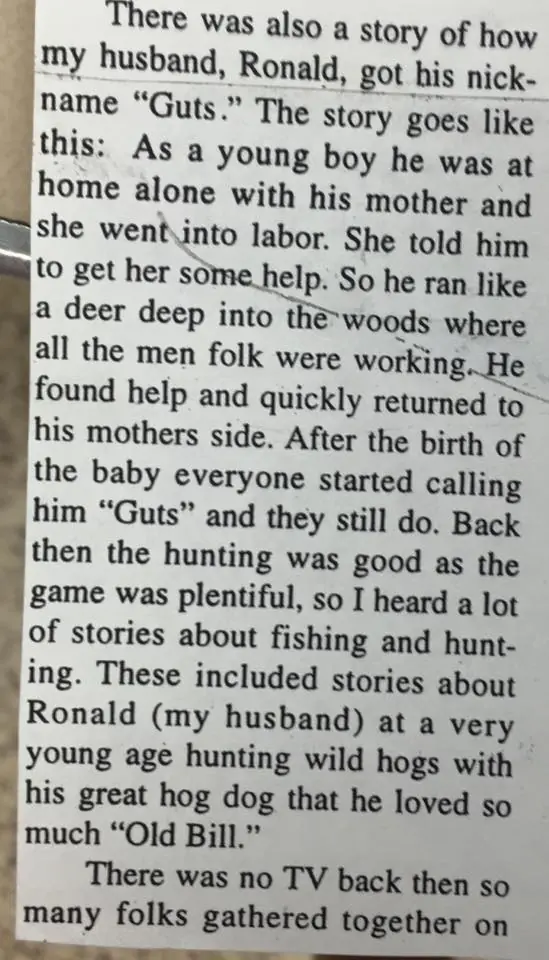 There was also a story of how my husband, Ronald, got his nickname "Guts." The story goes like this: As a young boy he was at home alone with his mother and she went into labor. She told him to get her some help. So he ran like a deer deep into the woods where all the men folk were working. He found help and quickly returned to his mothers side. After the birth of the baby everyone started calling him "Guts" and they still do. Back then the hunting was good as the game was plentiful, so I heard a lot of stories about fishing and hunting. These included stories about Ronald (my husband) at a very young age hunting wild hogs with his great hog dog that he loved so much "Old Bill."

There was no TV back then so many folks gathered together on